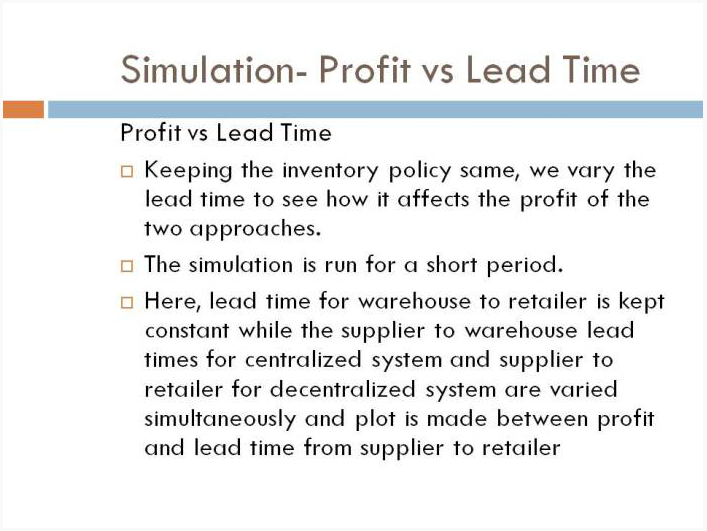 Simulation- Profit vs Lead Time

Profit vs Lead Time

□ Keeping the inventory policy same, we vary the lead time to see how it affects the profit of the two approaches.

□ The simulation is run for a short period.

□ Here, lead time for warehouse to retailer is kept constant while the supplier to warehouse lead times for centralized system and supplier to retailer for decentralized system are varied simultaneously and plot is made between profit and lead time from supplier to retailer